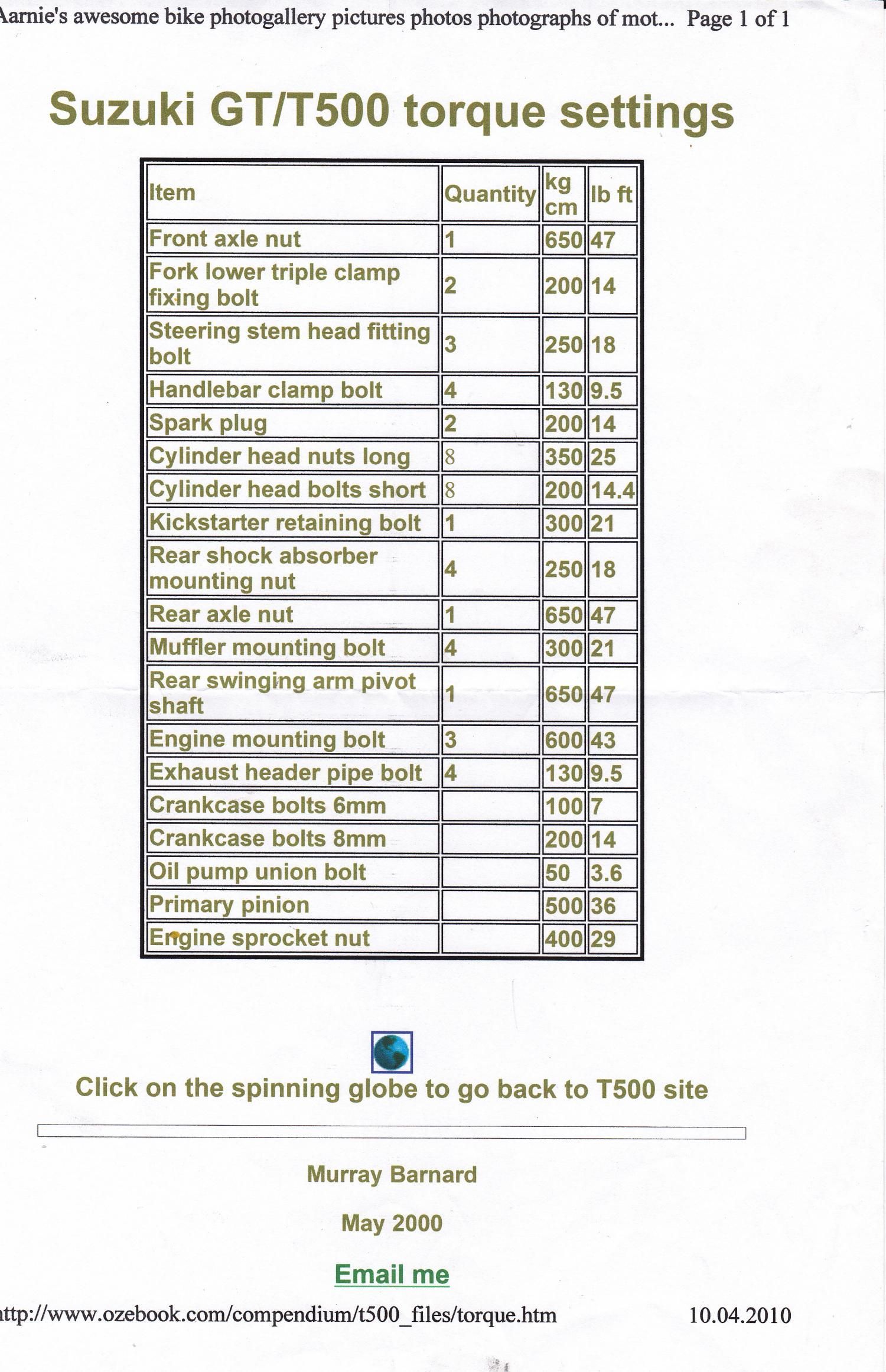 Aarnie's awesome bike photogallery pictures photos photographs of mot... Page 1 of 1

Suzuki GT/T500 torque settings

| Item | Quantity | kg cm | lb ft |
|---|---|---|---|
| Front axle nut | 1 | 650 | 47 |
| Fork lower triple clamp fixing bolt | 2 | 200 | 14 |
| Steering stem head fitting bolt | 3 | 250 | 18 |
| Handlebar clamp bolt | 4 | 130 | 9.5 |
| Spark plug | 2 | 200 | 14 |
| Cylinder head nuts long | 8 | 350 | 25 |
| Cylinder head bolts short | 8 | 200 | 14.4 |
| Kickstarter retaining bolt | 1 | 300 | 21 |
| Rear shock absorber mounting nut | 4 | 250 | 18 |
| Rear axle nut | 1 | 650 | 47 |
| Muffler mounting bolt | 4 | 300 | 21 |
| Rear swinging arm pivot shaft | 1 | 650 | 47 |
| Engine mounting bolt | 3 | 600 | 43 |
| Exhaust header pipe bolt | 4 | 130 | 9.5 |
| Crankcase bolts 6mm | | 100 | 7 |
| Crankcase bolts 8mm | | 200 | 14 |
| Oil pump union bolt | | 50 | 3.6 |
| Primary pinion | | 500 | 36 |
| Engine sprocket nut | | 400 | 29 |

Click on the spinning globe to go back to T500 site

Murray Barnard

May 2000

Email me

http://www.ozebook.com/compendium/t500_files/torque.htm 10.04.2010